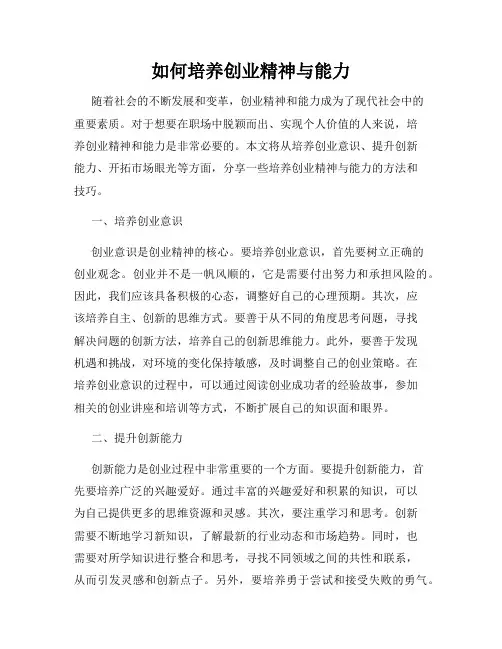 如何培养创业精神与能力

随着社会的不断发展和变革，创业精神和能力成为了现代社会中的重要素质。对于想要在职场中脱颖而出、实现个人价值的人来说，培养创业精神和能力是非常必要的。本文将从培养创业意识、提升创新能力、开拓市场眼光等方面，分享一些培养创业精神与能力的方法和技巧。

一、培养创业意识

创业意识是创业精神的核心。要培养创业意识，首先要树立正确的创业观念。创业并不是一帆风顺的，它是需要付出努力和承担风险的。因此，我们应该具备积极的心态，调整好自己的心理预期。其次，应该培养自主、创新的思维方式。要善于从不同的角度思考问题，寻找解决问题的创新方法，培养自己的创新思维能力。此外，要善于发现机遇和挑战，对环境的变化保持敏感，及时调整自己的创业策略。在培养创业意识的过程中，可以通过阅读创业成功者的经验故事，参加相关的创业讲座和培训等方式，不断扩展自己的知识面和眼界。

二、提升创新能力

创新能力是创业过程中非常重要的一个方面。要提升创新能力，首先要培养广泛的兴趣爱好。通过丰富的兴趣爱好和积累的知识，可以为自己提供更多的思维资源和灵感。其次，要注重学习和思考。创新需要不断地学习新知识，了解最新的行业动态和市场趋势。同时，也需要对所学知识进行整合和思考，寻找不同领域之间的共性和联系，从而引发灵感和创新点子。另外，要培养勇于尝试和接受失败的勇气。